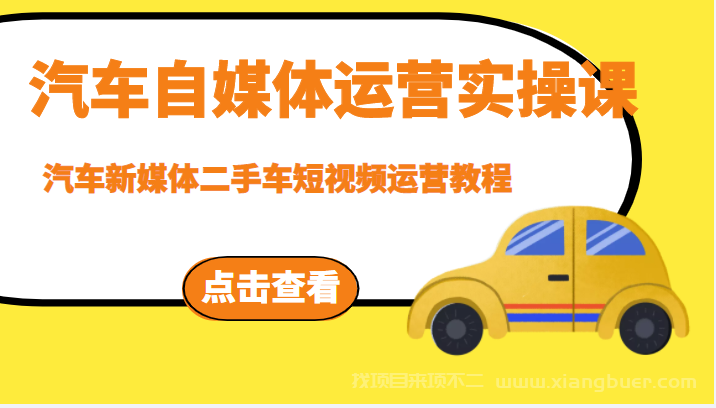 汽车自媒体运营实操课

汽车新媒体二手车短视频运营教程

点击查看

找项目来项不二 www.xiangbuer.com